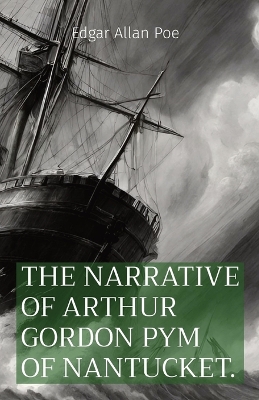 Edgar Allan Poe

THE NARRATIVE OF ARTHUR GORDON PYM OF NANTUCKET.